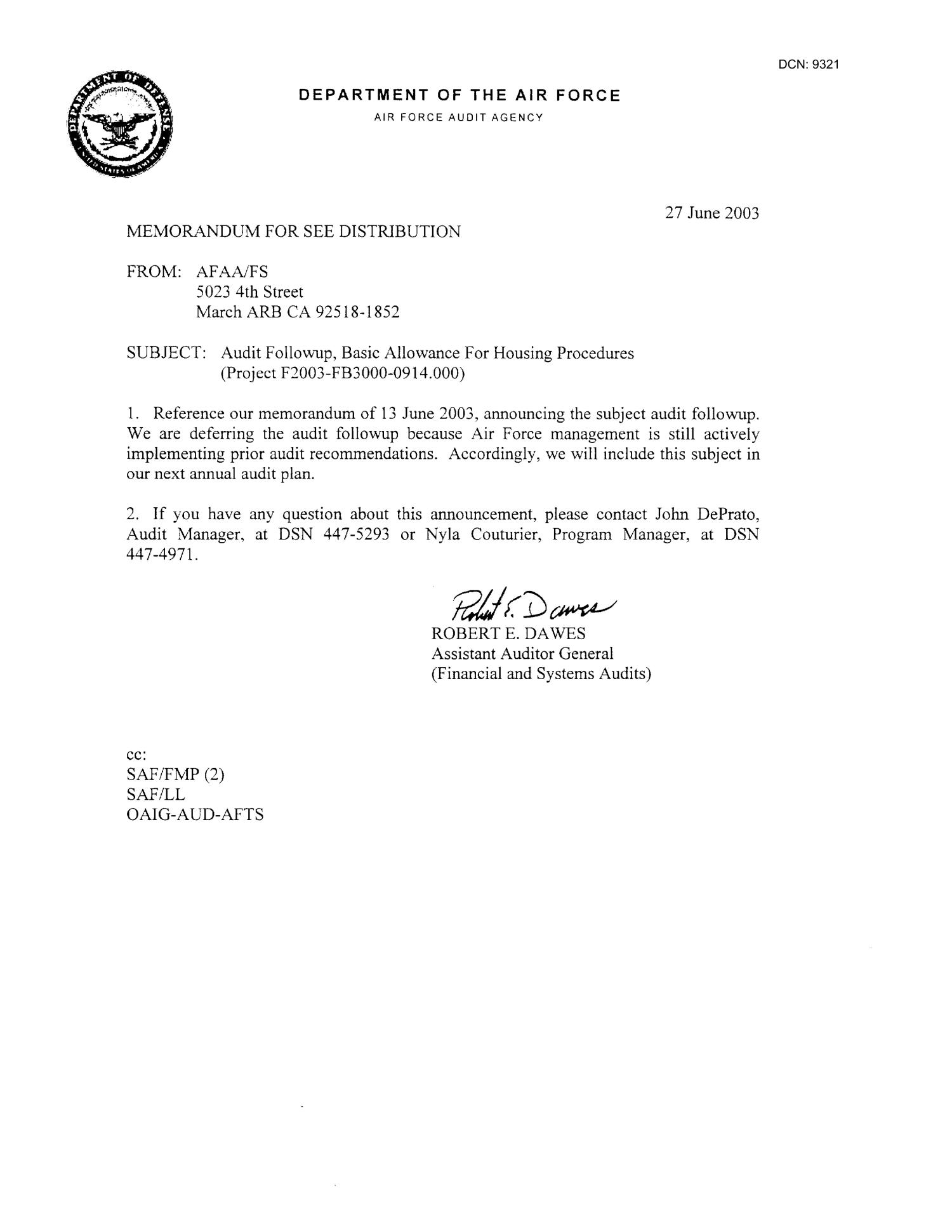 DCN: 9321

DEPARTMENT OF DEFENSE UNITED STATES OF AMERICA

DEPARTMENT OF THE AIR FORCE
AIR FORCE AUDIT AGENCY

27 June 2003

MEMORANDUM FOR SEE DISTRIBUTION

FROM: AFAA/FS
5023 4th Street
March ARB CA 92518-1852

SUBJECT: Audit Followup, Basic Allowance For Housing Procedures
(Project F2003-FB3000-0914.000)

1. Reference our memorandum of 13 June 2003, announcing the subject audit followup. We are deferring the audit followup because Air Force management is still actively implementing prior audit recommendations. Accordingly, we will include this subject in our next annual audit plan.

2. If you have any question about this announcement, please contact John DePrato, Audit Manager, at DSN 447-5293 or Nyla Couturier, Program Manager, at DSN 447-4971.

Robert E. Dawes
ROBERT E. DAWES
Assistant Auditor General
(Financial and Systems Audits)

cc:
SAF/FMP (2)
SAF/LL
OAIG-AUD-AFTS